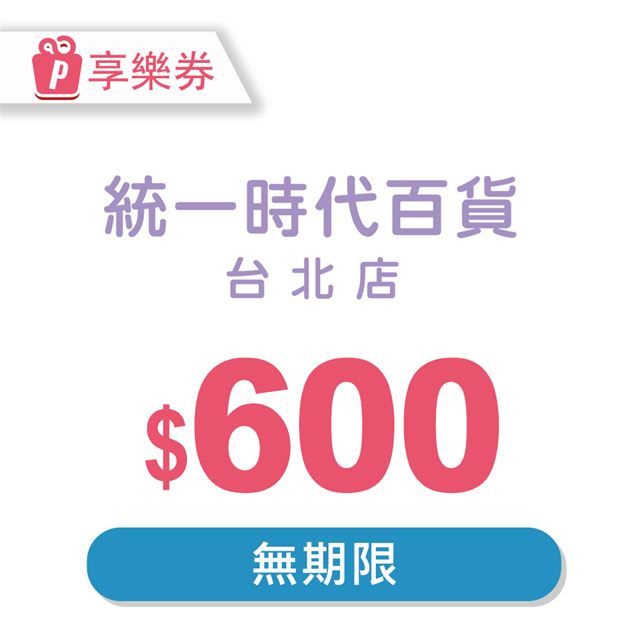 P 享樂券

統一時代百貨
台北店

$600

無期限